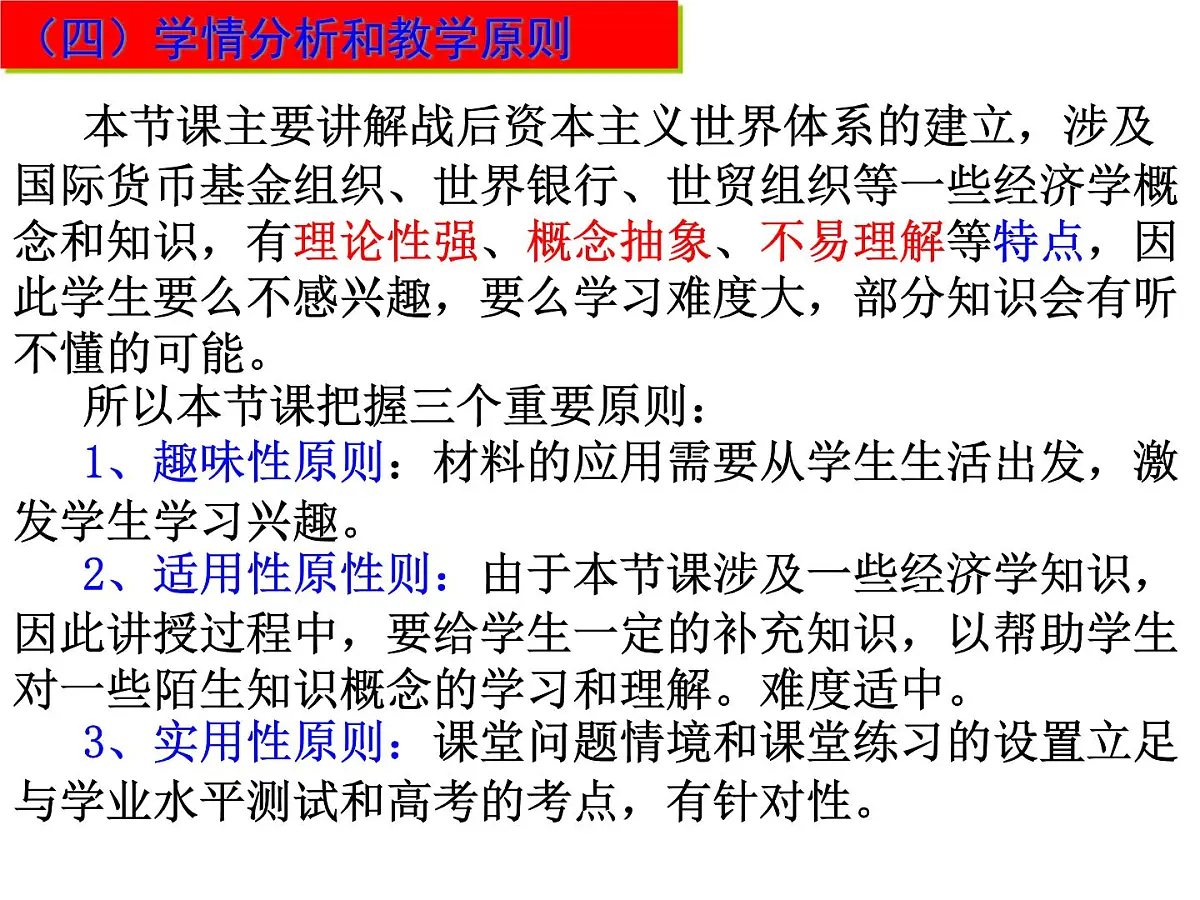 （四）学情分析和教学原则

本节课主要讲解战后资本主义世界体系的建立，涉及国际货币基金组织、世界银行、世贸组织等一些经济学概念和知识，有理论性强、概念抽象、不易理解等特点，因此学生要么不感兴趣，要么学习难度大，部分知识会有听不懂的可能。

所以本节课把握三个重要原则：

1、趣味性原则：材料的应用需要从学生生活出发，激发学生学习兴趣。

2、适用性原性则：由于本节课涉及一些经济学知识，因此讲授过程中，要给学生一定的补充知识，以帮助学生对一些陌生知识概念的学习和理解。难度适中。

3、实用性原则：课堂问题情境和课堂练习的设置立足与学业水平测试和高考的考点，有针对性。